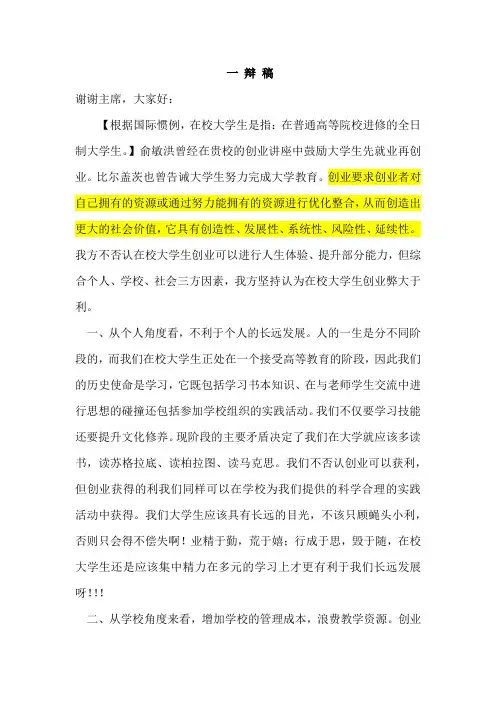 一 辩 稿

谢谢主席，大家好：

【根据国际惯例，在校大学生是指：在普通高等院校进修的全日制大学生。】俞敏洪曾经在贵校的创业讲座中鼓励大学生先就业再创业。比尔盖茨也曾告诫大学生努力完成大学教育。创业要求创业者对自己拥有的资源或通过努力能拥有的资源进行优化整合，从而创造出更大的社会价值，它具有创造性、发展性、系统性、风险性、延续性。我方不否认在校大学生创业可以进行人生体验、提升部分能力，但综合个人、学校、社会三方因素，我方坚持认为在校大学生创业弊大于利。

一、从个人角度看，不利于个人的长远发展。人的一生是分不同阶段的，而我们在校大学生正处在一个接受高等教育的阶段，因此我们的历史使命是学习，它既包括学习书本知识、在与老师学生交流中进行思想的碰撞还包括参加学校组织的实践活动。我们不仅要学习技能还要提升文化修养。现阶段的主要矛盾决定了我们在大学就应该多读书，读苏格拉底、读柏拉图、读马克思。我们不否认创业可以获利，但创业获得的利我们同样可以在学校为我们提供的科学合理的实践活动中获得。我们大学生应该具有长远的目光，不该只顾蝇头小利，否则只会得不偿失啊！业精于勤，荒于嬉；行成于思，毁于随，在校大学生还是应该集中精力在多元的学习上才更有利于我们长远发展呀!!!

二、从学校角度来看，增加学校的管理成本，浪费教学资源。创业